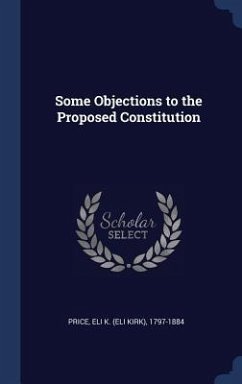 Some Objections to the Proposed Constitution

Scholar
SELECT

PRICE, ELI K. (ELI KIRK), 1797-1884